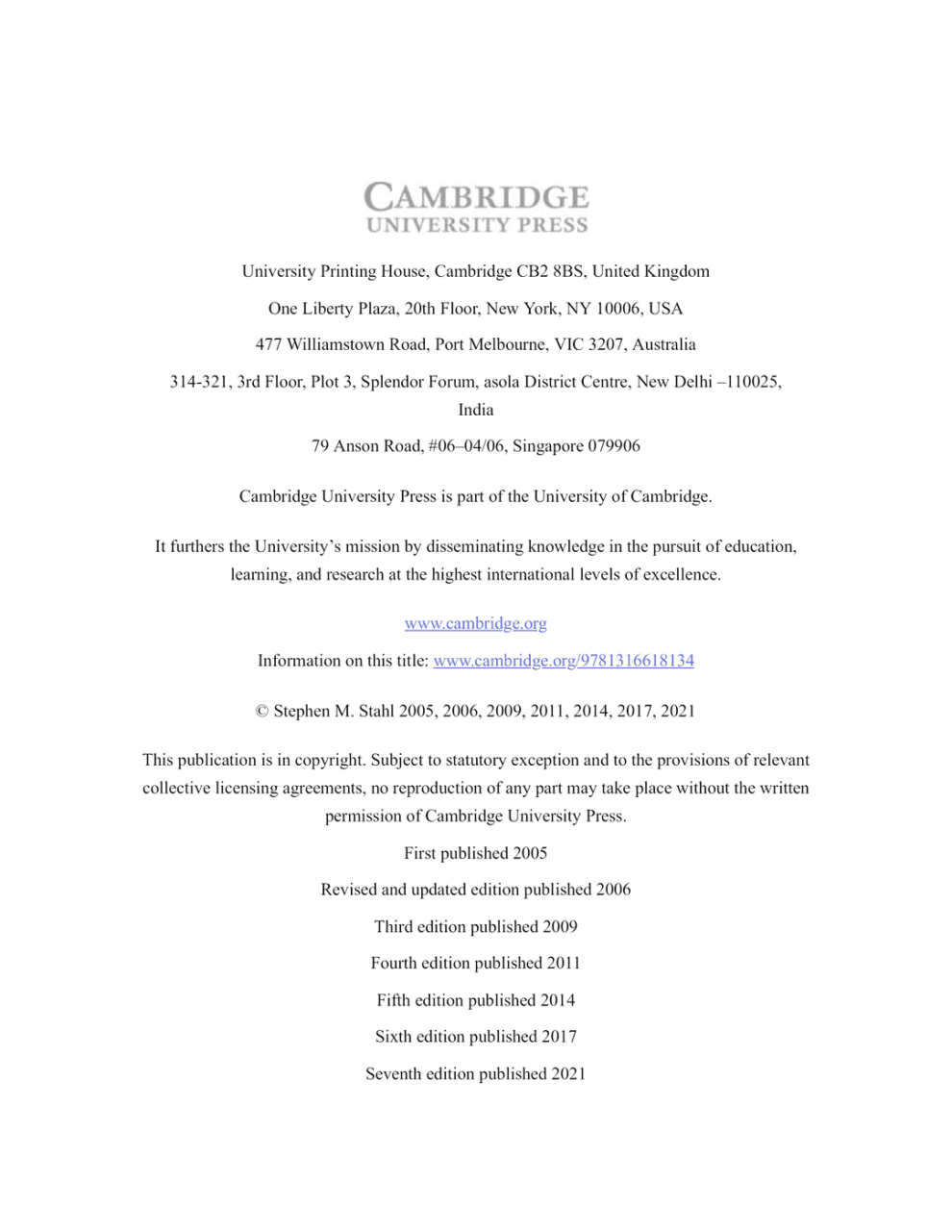 CAMBRIDGE
UNIVERSITY PRESS

University Printing House, Cambridge CB2 8BS, United Kingdom

One Liberty Plaza, 20th Floor, New York, NY 10006, USA

477 Williamstown Road, Port Melbourne, VIC 3207, Australia

314-321, 3rd Floor, Plot 3, Splendor Forum, asola District Centre, New Delhi –110025, India

79 Anson Road, #06–04/06, Singapore 079906

Cambridge University Press is part of the University of Cambridge.

It furthers the University's mission by disseminating knowledge in the pursuit of education, learning, and research at the highest international levels of excellence.

www.cambridge.org

Information on this title: www.cambridge.org/9781316618134

© Stephen M. Stahl 2005, 2006, 2009, 2011, 2014, 2017, 2021

This publication is in copyright. Subject to statutory exception and to the provisions of relevant collective licensing agreements, no reproduction of any part may take place without the written permission of Cambridge University Press.

First published 2005

Revised and updated edition published 2006

Third edition published 2009

Fourth edition published 2011

Fifth edition published 2014

Sixth edition published 2017

Seventh edition published 2021